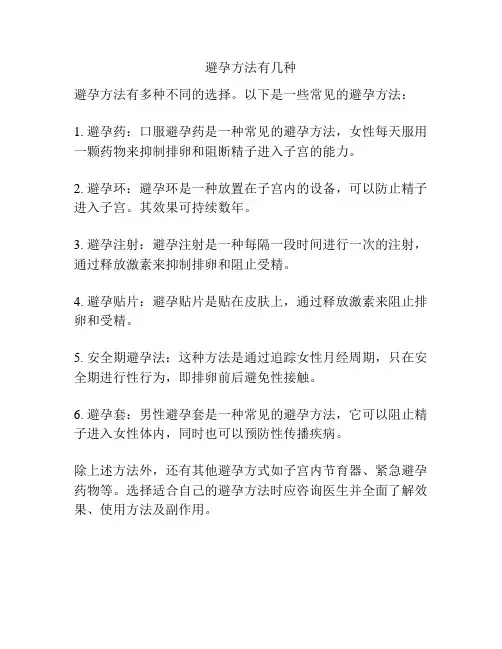 避孕方法有几种

避孕方法有多种不同的选择。以下是一些常见的避孕方法：

1. 避孕药：口服避孕药是一种常见的避孕方法，女性每天服用一颗药物来抑制排卵和阻断精子进入子宫的能力。

2. 避孕环：避孕环是一种放置在子宫内的设备，可以防止精子进入子宫。其效果可持续数年。

3. 避孕注射：避孕注射是一种每隔一段时间进行一次的注射，通过释放激素来抑制排卵和阻止受精。

4. 避孕贴片：避孕贴片是贴在皮肤上，通过释放激素来阻止排卵和受精。

5. 安全期避孕法：这种方法是通过追踪女性月经周期，只在安全期进行性行为，即排卵前后避免性接触。

6. 避孕套：男性避孕套是一种常见的避孕方法，它可以阻止精子进入女性体内，同时也可以预防性传播疾病。

除上述方法外，还有其他避孕方式如子宫内节育器、紧急避孕药物等。选择适合自己的避孕方法时应咨询医生并全面了解效果、使用方法及副作用。